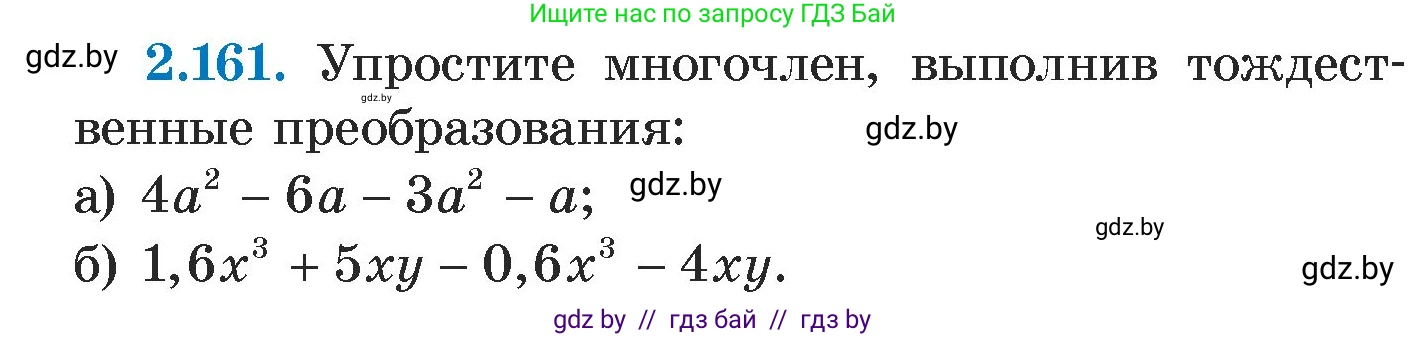 Ищите нас по запросу ГДЗ Бай

gdz.by **2.161.** Упростите многочлен, выполнив тождественные преобразования: gdz.by

gdz.by

а) $4a^2 - 6a - 3a^2 - a$; gdz.by

gdz.by

б) $1,6x^3 + 5xy - 0,6x^3 - 4xy$. gdz.by

gdz by // гдз бай // гдз by